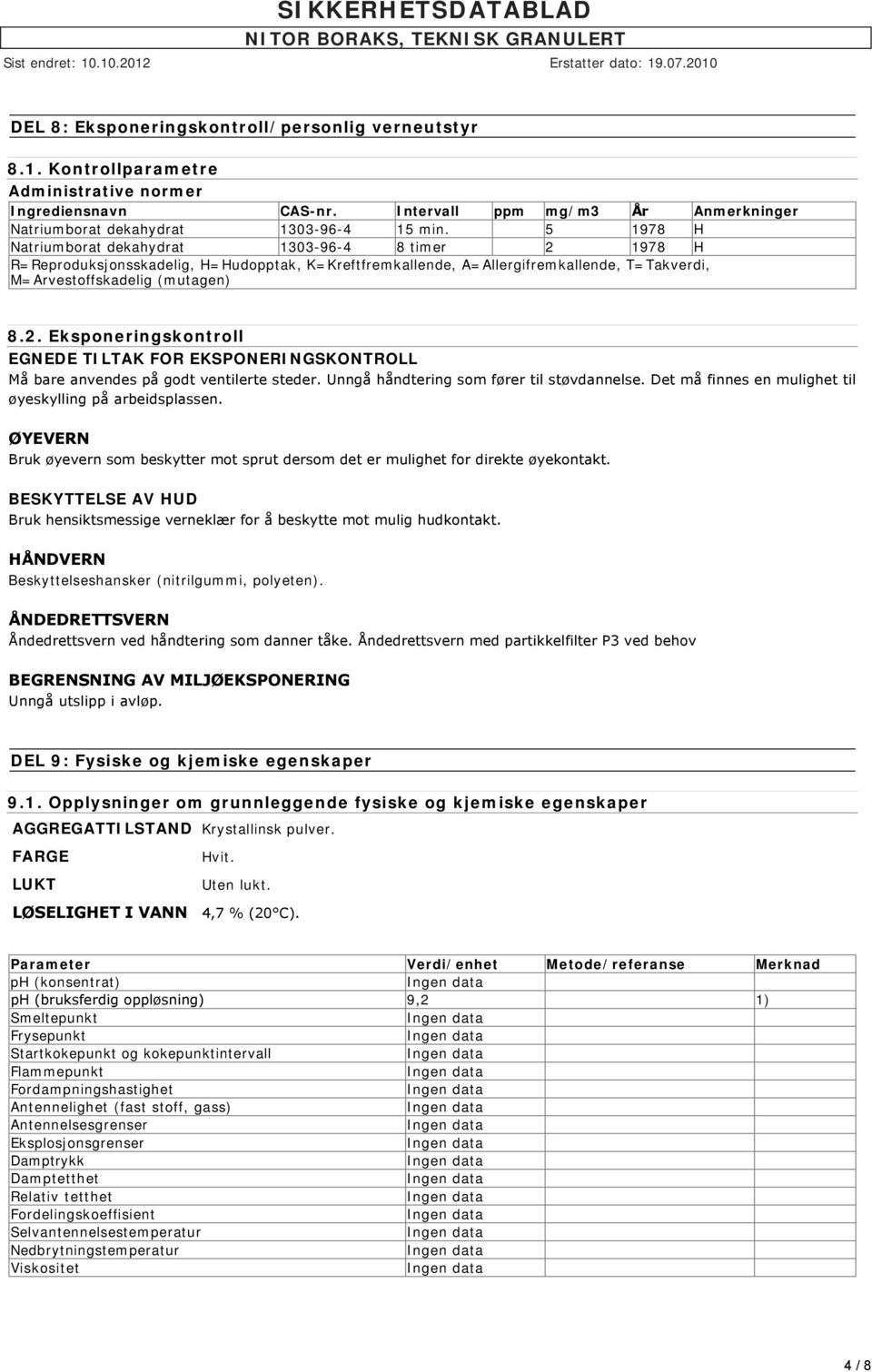 SIKKERHETSDATABLAD
NITOR BORAKS, TEKNISK GRANULERT
Sist endret: 10.10.2012 Erstatter dato: 19.07.2010

DEL 8: Eksponeringskontroll/personlig verneutstyr

8.1. Kontrollparametre
Administrative normer

| Ingrediensnavn | CAS-nr. | Intervall | ppm | mg/m3 | År | Anmerkninger |
|---|---|---|---|---|---|---|
| Natriumborat dekahydrat | 1303-96-4 | 15 min. | | 5 | 1978 | H |
| Natriumborat dekahydrat | 1303-96-4 | 8 timer | | 2 | 1978 | H |

R=Reproduksjonsskadelig, H=Hudopptak, K=Kreftfremkallende, A=Allergifremkallende, T=Takverdi, M=Arvestoffskadelig (mutagen)

8.2. Eksponeringskontroll
EGNEDE TILTAK FOR EKSPONERINGSKONTROLL
Må bare anvendes på godt ventilerte steder. Unngå håndtering som fører til støvdannelse. Det må finnes en mulighet til øyeskylling på arbeidsplassen.

ØYEVERN
Bruk øyevern som beskytter mot sprut dersom det er mulighet for direkte øyekontakt.

BESKYTTELSE AV HUD
Bruk hensiktsmessige verneklær for å beskytte mot mulig hudkontakt.

HÅNDVERN
Beskyttelseshansker (nitrilgummi, polyeten).

ÅNDEDRETTSVERN
Åndedrettsvern ved håndtering som danner tåke. Åndedrettsvern med partikkelfilter P3 ved behov

BEGRENSNING AV MILJØEKSPONERING
Unngå utslipp i avløp.

DEL 9: Fysiske og kjemiske egenskaper

9.1. Opplysninger om grunnleggende fysiske og kjemiske egenskaper
AGGREGATTILSTAND Krystallinsk pulver.
FARGE Hvit.
LUKT Uten lukt.
LØSELIGHET I VANN 4,7 % (20°C).

| Parameter | Verdi/enhet | Metode/referanse | Merknad |
|---|---|---|---|
| pH (konsentrat) | Ingen data | | |
| pH (bruksferdig oppløsning) | 9,2 | | 1) |
| Smeltepunkt | Ingen data | | |
| Frysepunkt | Ingen data | | |
| Startkokepunkt og kokepunktintervall | Ingen data | | |
| Flammepunkt | Ingen data | | |
| Fordampningshastighet | Ingen data | | |
| Antennelighet (fast stoff, gass) | Ingen data | | |
| Antennelsesgrenser | Ingen data | | |
| Eksplosjonsgrenser | Ingen data | | |
| Damptrykk | Ingen data | | |
| Damptetthet | Ingen data | | |
| Relativ tetthet | Ingen data | | |
| Fordelingskoeffisient | Ingen data | | |
| Selvantennelsestemperatur | Ingen data | | |
| Nedbrytningstemperatur | Ingen data | | |
| Viskositet | Ingen data | | |

4 / 8